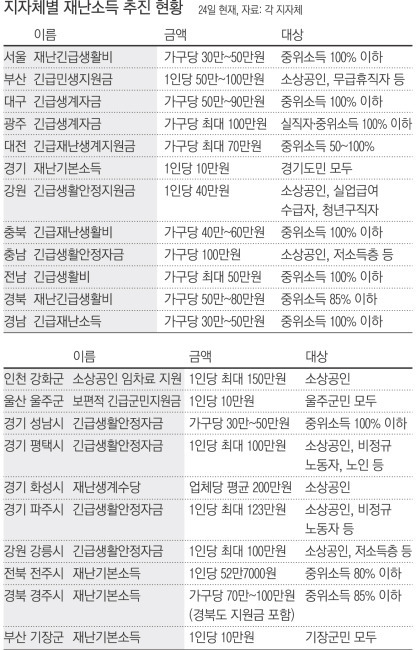 지자체별 재난소득 추진 현황 24일 현재, 자료: 각 지자체

| 이름 | 금액 | 대상 |
|---|---|---|
| 서울 재난긴급생활비 | 가구당 30만~50만원 | 중위소득 100% 이하 |
| 부산 긴급민생지원금 | 1인당 50만~100만원 | 소상공인, 무급휴직자 등 |
| 대구 긴급생계자금 | 가구당 50만~90만원 | 중위소득 100% 이하 |
| 광주 긴급생계자금 | 가구당 최대 100만원 | 실직자·중위소득 100% 이하 |
| 대전 긴급재난생계지원금 | 가구당 최대 70만원 | 중위소득 50~100% |
| 경기 재난기본소득 | 1인당 10만원 | 경기도민 모두 |
| 강원 긴급생활안정지원금 | 1인당 40만원 | 소상공인, 실업급여 수급자, 청년구직자 |
| 충북 긴급재난생활비 | 가구당 40만~60만원 | 중위소득 100% 이하 |
| 충남 긴급생활안정자금 | 가구당 100만원 | 소상공인, 저소득층 등 |
| 전남 긴급생활비 | 가구당 최대 50만원 | 중위소득 100% 이하 |
| 경북 재난긴급생활비 | 가구당 50만~80만원 | 중위소득 85% 이하 |
| 경남 긴급재난소득 | 가구당 30만~50만원 | 중위소득 100% 이하 |

| 이름 | 금액 | 대상 |
|---|---|---|
| 인천 강화군 소상공인 임차료 지원 | 1인당 최대 150만원 | 소상공인 |
| 울산 울주군 보편적 긴급군민지원금 | 1인당 10만원 | 울주군민 모두 |
| 경기 성남시 긴급생활안정자금 | 가구당 30만~50만원 | 중위소득 100% 이하 |
| 경기 평택시 긴급생활안정자금 | 1인당 최대 100만원 | 소상공인, 비정규 노동자, 노인 등 |
| 경기 화성시 재난생계수당 | 업체당 평균 200만원 | 소상공인 |
| 경기 파주시 긴급생활안정자금 | 1인당 최대 123만원 | 소상공인, 비정규 노동자 등 |
| 강원 강릉시 긴급생활안정자금 | 1인당 최대 100만원 | 소상공인, 저소득층 등 |
| 전북 전주시 재난기본소득 | 1인당 52만7000원 | 중위소득 80% 이하 |
| 경북 경주시 재난기본소득 | 가구당 70만~100만원 (경북도 지원금 포함) | 중위소득 85% 이하 |
| 부산 기장군 재난기본소득 | 1인당 10만원 | 기장군민 모두 |